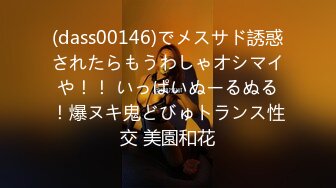 (dass00146)でメスサド誘惑されたらもうわしゃオシマイや！！ いっぱいぬーるぬる！爆ヌキ鬼どびゅトランス性交 美園和花